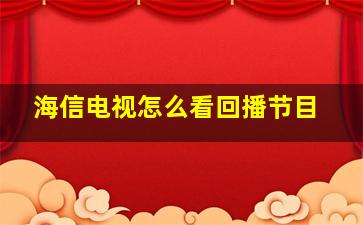 海信电视怎么看回播节目